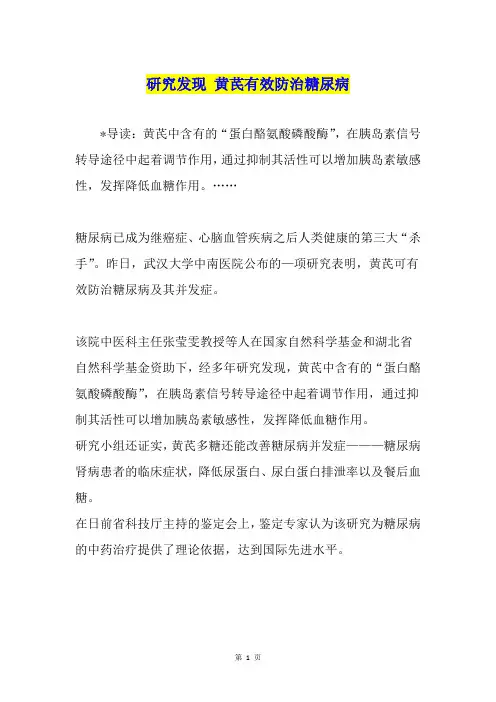 研究发现 黄芪有效防治糖尿病

*导读：黄芪中含有的“蛋白酪氨酸磷酸酶”，在胰岛素信号转导途径中起着调节作用，通过抑制其活性可以增加胰岛素敏感性，发挥降低血糖作用。……

糖尿病已成为继癌症、心脑血管疾病之后人类健康的第三大“杀手”。昨日，武汉大学中南医院公布的一项研究表明，黄芪可有效防治糖尿病及其并发症。

该院中医科主任张莹雯教授等人在国家自然科学基金和湖北省自然科学基金资助下，经多年研究发现，黄芪中含有的“蛋白酪氨酸磷酸酶”，在胰岛素信号转导途径中起着调节作用，通过抑制其活性可以增加胰岛素敏感性，发挥降低血糖作用。
研究小组还证实，黄芪多糖还能改善糖尿病并发症———糖尿病肾病患者的临床症状，降低尿蛋白、尿白蛋白排泄率以及餐后血糖。
在日前省科技厅主持的鉴定会上，鉴定专家认为该研究为糖尿病的中药治疗提供了理论依据，达到国际先进水平。

第 1 页